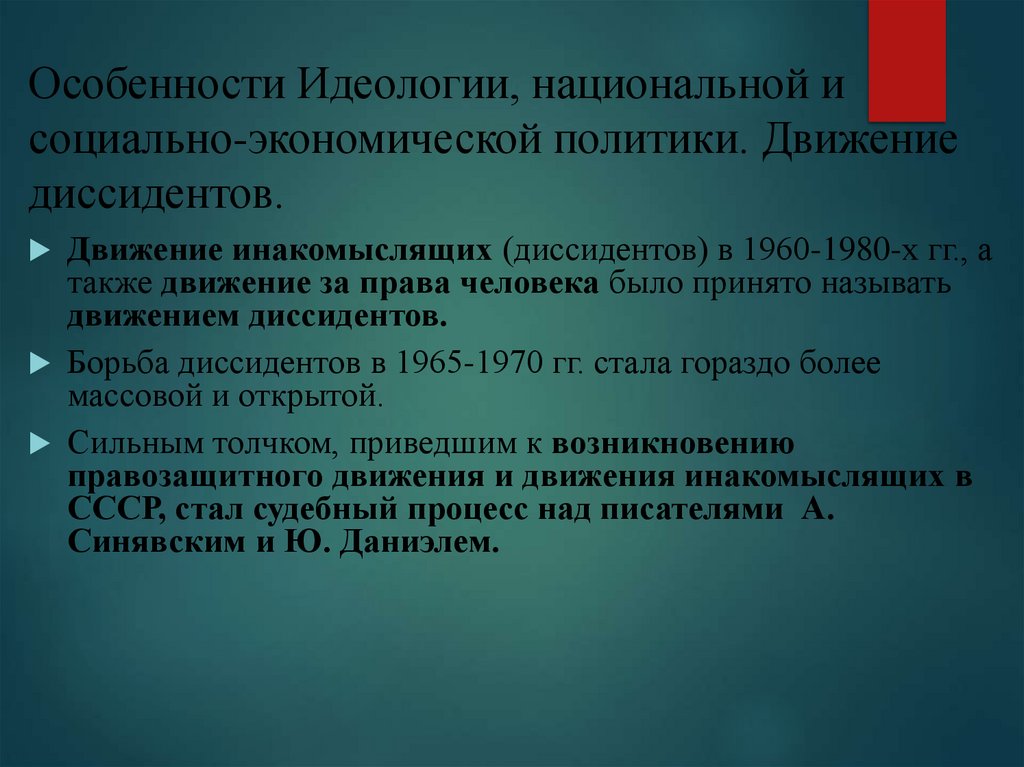 Особенности Идеологии, национальной и социально-экономической политики. Движение диссидентов.

Движение инакомыслящих (диссидентов) в 1960-1980-х гг., а также движение за права человека было принято называть движением диссидентов.

Борьба диссидентов в 1965-1970 гг. стала гораздо более массовой и открытой.

Сильным толчком, приведшим к возникновению правозащитного движения и движения инакомыслящих в СССР, стал судебный процесс над писателями А. Синявским и Ю. Даниэлем.